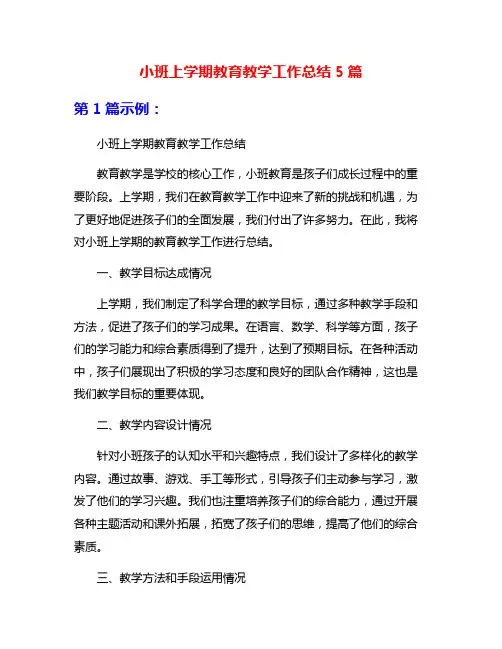 小班上学期教育教学工作总结 5 篇

第 1 篇示例：

小班上学期教育教学工作总结

教育教学是学校的核心工作，小班教育是孩子们成长过程中的重要阶段。上学期，我们在教育教学工作中迎来了新的挑战和机遇，为了更好地促进孩子们的全面发展，我们付出了许多努力。在此，我将对小班上学期的教育教学工作进行总结。

一、教学目标达成情况

上学期，我们制定了科学合理的教学目标，通过多种教学手段和方法，促进了孩子们的学习成果。在语言、数学、科学等方面，孩子们的学习能力和综合素质得到了提升，达到了预期目标。在各种活动中，孩子们展现出了积极的学习态度和良好的团队合作精神，这也是我们教学目标的重要体现。

二、教学内容设计情况

针对小班孩子的认知水平和兴趣特点，我们设计了多样化的教学内容。通过故事、游戏、手工等形式，引导孩子们主动参与学习，激发了他们的学习兴趣。我们也注重培养孩子们的综合能力，通过开展各种主题活动和课外拓展，拓宽了孩子们的思维，提高了他们的综合素质。

三、教学方法和手段运用情况